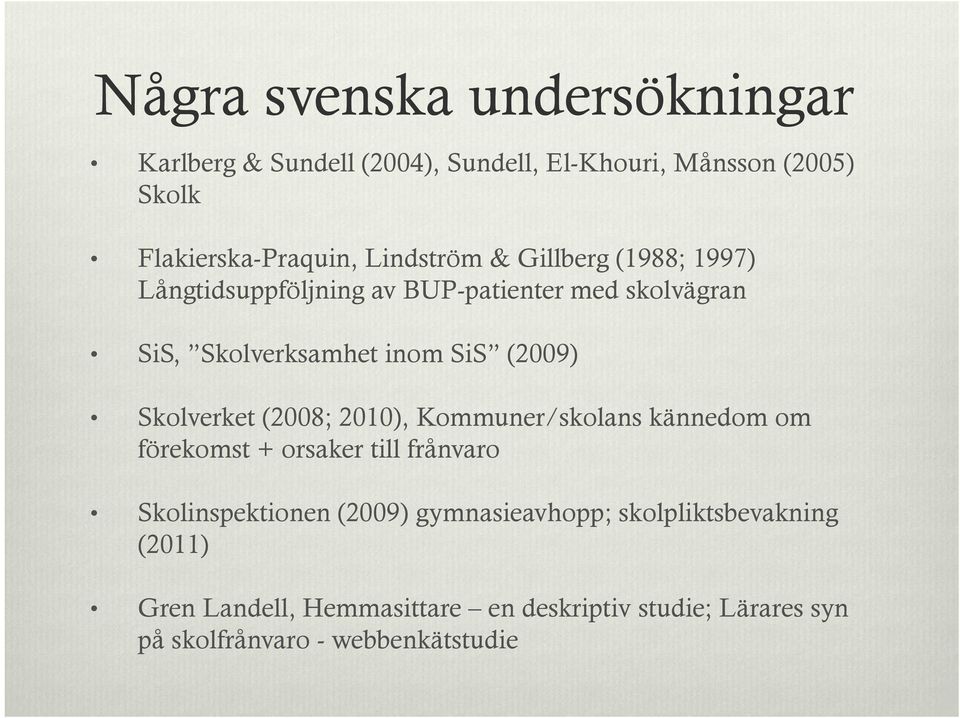 Några svenska undersökningar

• Karlberg & Sundell (2004), Sundell, El-Khouri, Månsson (2005) Skolk

• Flakierska-Praquin, Lindström & Gillberg (1988; 1997) Långtidsuppföljning av BUP-patienter med skolvägran

• SiS, ”Skolverksamhet inom SiS” (2009)

• Skolverket (2008; 2010), Kommuner/skolans kännedom om förekomst + orsaker till frånvaro

• Skolinspektionen (2009) gymnasieavhopp; skolpliktsbevakning (2011)

• Gren Landell, Hemmasittare – en deskriptiv studie; Lärares syn på skolfrånvaro - webbenkätstudie